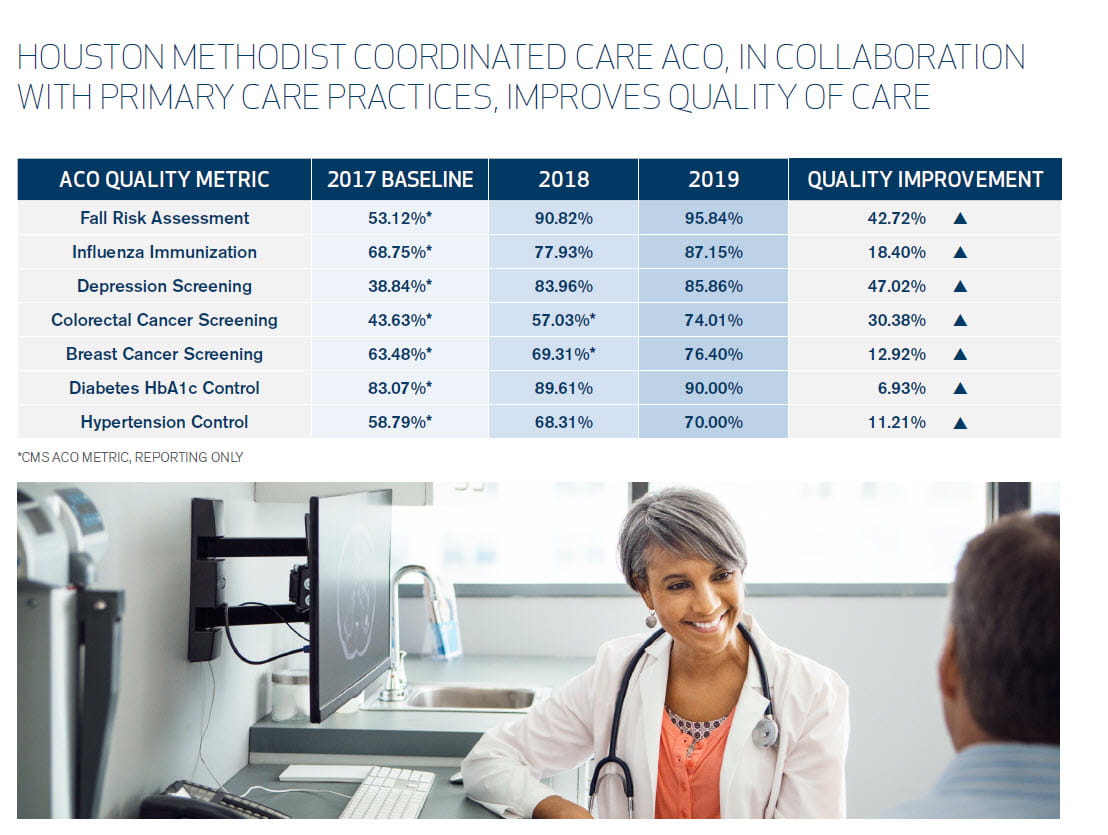 HOUSTON METHODIST COORDINATED CARE ACO, IN COLLABORATION WITH PRIMARY CARE PRACTICES, IMPROVES QUALITY OF CARE

| ACO QUALITY METRIC | 2017 BASELINE | 2018 | 2019 | QUALITY IMPROVEMENT |
|---|---|---|---|---|
| Fall Risk Assessment | 53.12%* | 90.82% | 95.84% | 42.72% ▲ |
| Influenza Immunization | 68.75%* | 77.93% | 87.15% | 18.40% ▲ |
| Depression Screening | 38.84%* | 83.96% | 85.86% | 47.02% ▲ |
| Colorectal Cancer Screening | 43.63%* | 57.03%* | 74.01% | 30.38% ▲ |
| Breast Cancer Screening | 63.48%* | 69.31%* | 76.40% | 12.92% ▲ |
| Diabetes HbA1c Control | 83.07%* | 89.61% | 90.00% | 6.93% ▲ |
| Hypertension Control | 58.79%* | 68.31% | 70.00% | 11.21% ▲ |

*CMS ACO METRIC, REPORTING ONLY